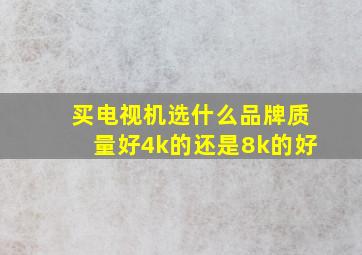 买电视机选什么品牌质量好4k的还是8k的好